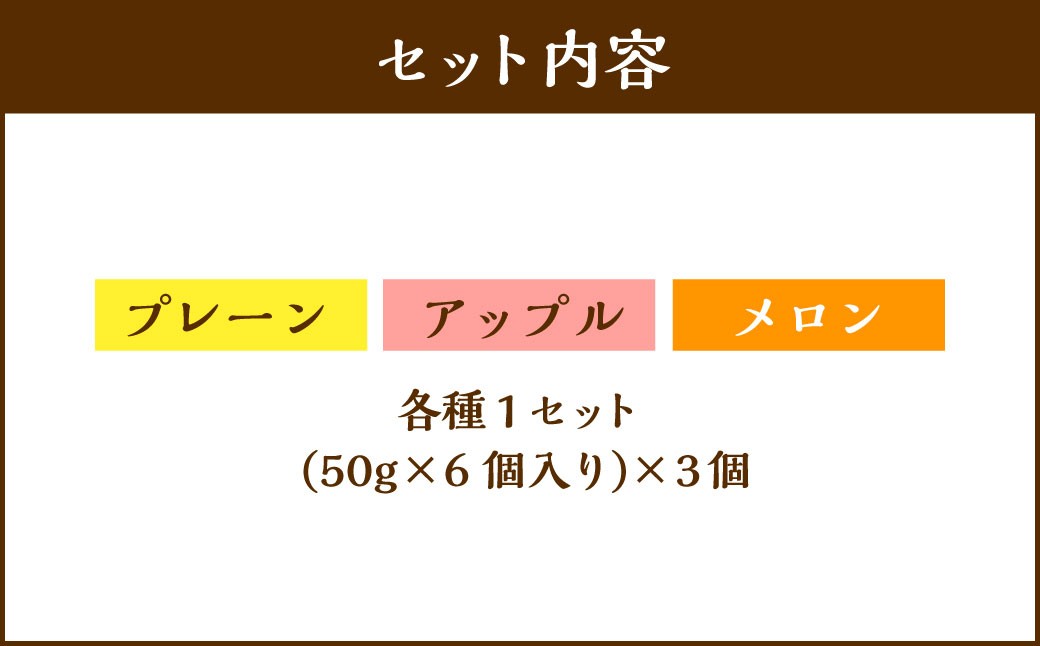 セット内容

プレーン

アップル

メロン

各種１セット
(50g×６個入り)×３個